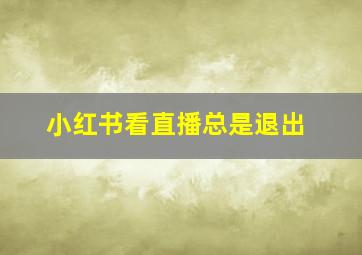 小红书看直播总是退出